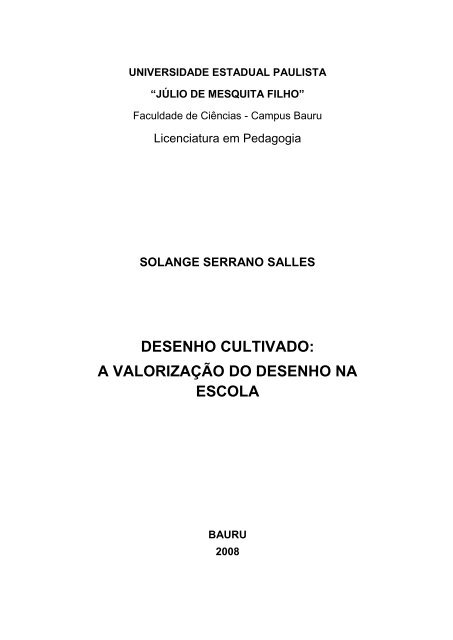 UNIVERSIDADE ESTADUAL PAULISTA
“JÚLIO DE MESQUITA FILHO”
Faculdade de Ciências - Campus Bauru
Licenciatura em Pedagogia

SOLANGE SERRANO SALLES

DESENHO CULTIVADO:
A VALORIZAÇÃO DO DESENHO NA ESCOLA

BAURU
2008